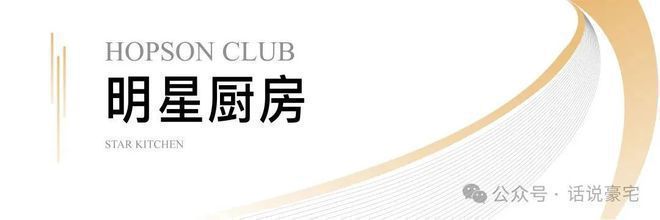 HOPSON CLUB
明星厨房
STAR KITCHEN

公众号 · 话说豪宅